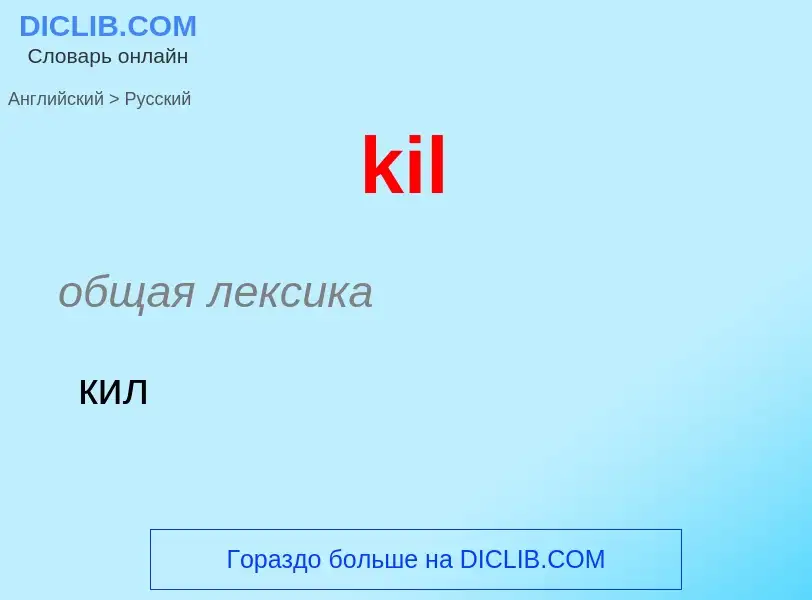 DICLIB.COM
Словарь онлайн

Английский > Русский

kil

общая лексика

кил

Гораздо больше на DICLIB.COM